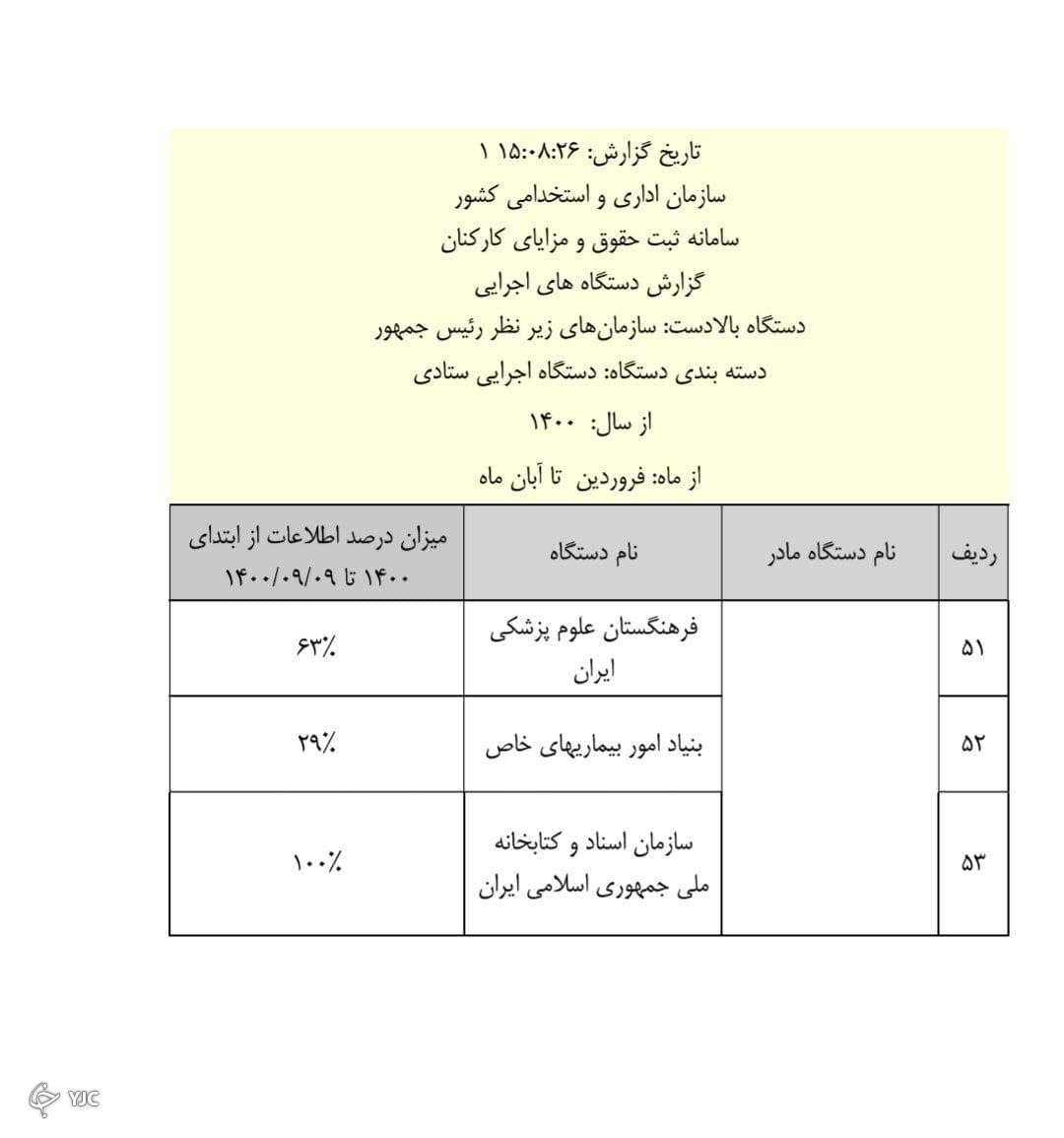 تاریخ گزارش: ۱۵:۰۸:۲۶ ۱

سازمان اداری و استخدامی کشور

سامانه ثبت حقوق و مزایای کارکنان

گزارش دستگاه های اجرایی

دستگاه بالادست: سازمان‌های زیر نظر رئیس جمهور

دسته بندی دستگاه: دستگاه اجرایی ستادی

از سال: ۱۴۰۰

از ماه: فروردین تا آبان ماه

| ردیف | نام دستگاه مادر | نام دستگاه | میزان درصد اطلاعات از ابتدای ۱۴۰۰ تا ۱۴۰۰/۰۹/۰۹ |
|---|---|---|---|
| ۵۱ | | فرهنگستان علوم پزشکی ایران | ۶۳٪ |
| ۵۲ | | بنیاد امور بیماریهای خاص | ۲۹٪ |
| ۵۳ | | سازمان اسناد و کتابخانه ملی جمهوری اسلامی ایران | ۱۰۰٪ |

YJC